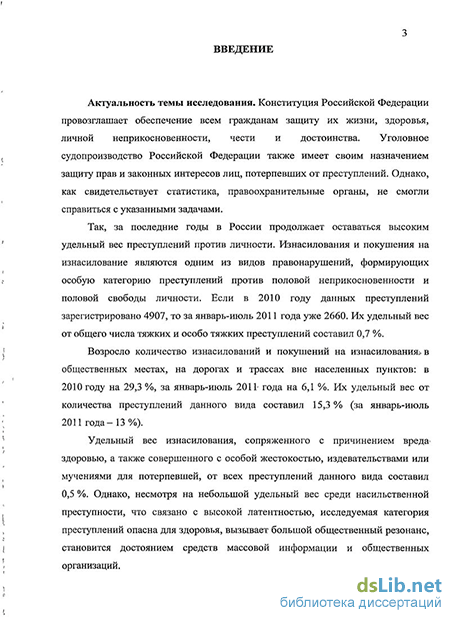 3

ВВЕДЕНИЕ

Актуальность темы исследования. Конституция Российской Федерации провозглашает обеспечение всем гражданам защиту их жизни, здоровья, личной неприкосновенности, чести и достоинства. Уголовное судопроизводство Российской Федерации также имеет своим назначением защиту прав и законных интересов лиц, потерпевших от преступлений. Однако, как свидетельствует статистика, правоохранительные органы, не смогли справиться с указанными задачами.

Так, за последние годы в России продолжает оставаться высоким удельный вес преступлений против личности. Изнасилования и покушения на изнасилование являются одним из видов правонарушений, формирующих особую категорию преступлений против половой неприкосновенности и половой свободы личности. Если в 2010 году данных преступлений зарегистрировано 4907, то за январь-июль 2011 года уже 2660. Их удельный вес от общего числа тяжких и особо тяжких преступлений составил 0,7 %.

Возросло количество изнасилований и покушений на изнасилования в общественных местах, на дорогах и трассах вне населенных пунктов: в 2010 году на 29,3 %, за январь-июль 2011 года на 6,1 %. Их удельный вес от количества преступлений данного вида составил 15,3 % (за январь-июль 2011 года – 13 %).

Удельный вес изнасилования, сопряженного с причинением вреда здоровью, а также совершенного с особой жестокостью, издевательствами или мучениями для потерпевшей, от всех преступлений данного вида составил 0,5 %. Однако, несмотря на небольшой удельный вес среди насильственной преступности, что связано с высокой латентностью, исследуемая категория преступлений опасна для здоровья, вызывает большой общественный резонанс, становится достоянием средств массовой информации и общественных организаций.

dsLib.net
библиотека диссертаций